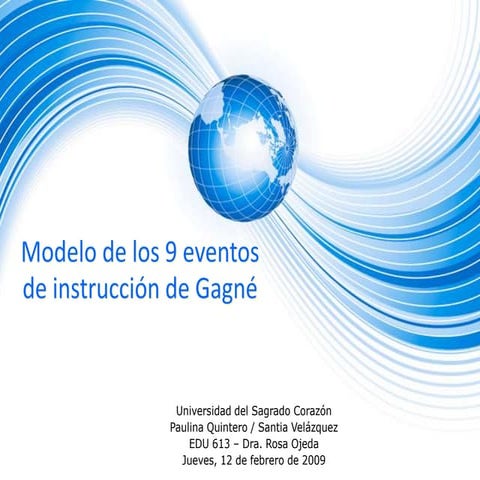 Modelo de los 9 eventos de instrucción de Gagné

Universidad del Sagrado Corazón
Paulina Quintero / Santia Velázquez
EDU 613 – Dra. Rosa Ojeda
Jueves, 12 de febrero de 2009